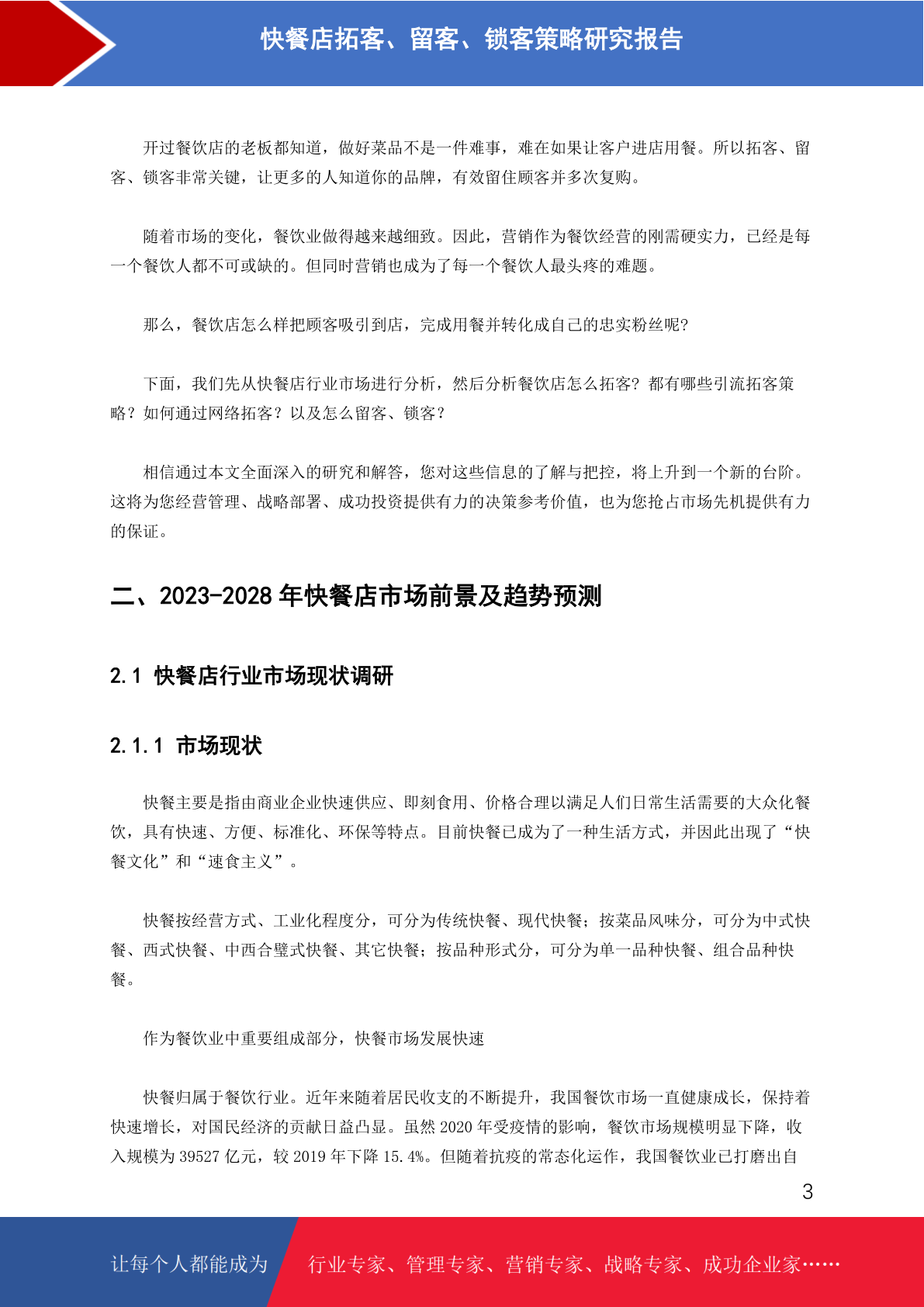 快餐店拓客、留客、锁客策略研究报告

开过餐饮店的老板都知道，做好菜品不是一件难事，难在如果让客户进店用餐。所以拓客、留客、锁客非常关键，让更多的人知道你的品牌，有效留住顾客并多次复购。

随着市场的变化，餐饮业做得越来越细致。因此，营销作为餐饮经营的刚需硬实力，已经是每一个餐饮人都不可或缺的。但同时营销也成为了每一个餐饮人最头疼的难题。

那么，餐饮店怎么样把顾客吸引到店，完成用餐并转化成自己的忠实粉丝呢?

下面，我们先从快餐店行业市场进行分析，然后分析餐饮店怎么拓客?都有哪些引流拓客策略？如何通过网络拓客？以及怎么留客、锁客？

相信通过本文全面深入的研究和解答，您对这些信息的了解与把控，将上升到一个新的台阶。这将为您经营管理、战略部署、成功投资提供有力的决策参考价值，也为您抢占市场先机提供有力的保证。

二、2023-2028 年快餐店市场前景及趋势预测

2.1 快餐店行业市场现状调研

2.1.1 市场现状

快餐主要是指由商业企业快速供应、即刻食用、价格合理以满足人们日常生活需要的大众化餐饮，具有快速、方便、标准化、环保等特点。目前快餐已成为了一种生活方式，并因此出现了“快餐文化”和“速食主义”。

快餐按经营方式、工业化程度分，可分为传统快餐、现代快餐；按菜品风味分，可分为中式快餐、西式快餐、中西合璧式快餐、其它快餐；按品种形式分，可分为单一品种快餐、组合品种快餐。

作为餐饮业中重要组成部分，快餐市场发展快速

快餐归属于餐饮行业。近年来随着居民收支的不断提升，我国餐饮市场一直健康成长，保持着快速增长，对国民经济的贡献日益凸显。虽然 2020 年受疫情的影响，餐饮市场规模明显下降，收入规模为 39527 亿元，较 2019 年下降 15.4%。但随着抗疫的常态化运作，我国餐饮业已打磨出自

3

让每个人都能成为 行业专家、管理专家、营销专家、战略专家、成功企业家……